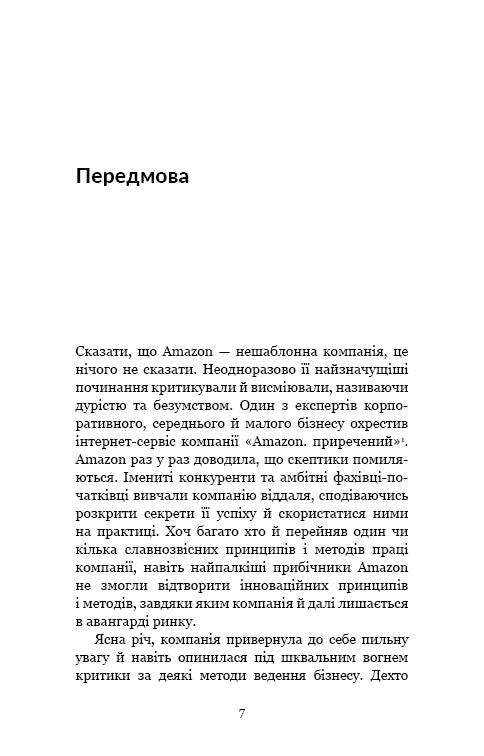 Передмова

Сказати, що Amazon — нешаблонна компанія, це нічого не сказати. Неодноразово її найзначущіші починання критикували й висміювали, називаючи дурістю та безумством. Один з експертів корпоративного, середнього й малого бізнесу охрестив інтернет-сервіс компанії «Amazon. приречений»$^1$. Amazon раз у раз доводила, що скептики помиляються. Імениті конкуренти та амбітні фахівці-початківці вивчали компанію віддаля, сподіваючись розкрити секрети її успіху й скористатися ними на практиці. Хоч багато хто й перейняв один чи кілька славнозвісних принципів і методів праці компанії, навіть найпалкіші прибічники Amazon не змогли відтворити інноваційних принципів і методів, завдяки яким компанія й далі лишається в авангарді ринку.

Ясна річ, компанія привернула до себе пильну увагу й навіть опинилася під шквальним вогнем критики за деякі методи ведення бізнесу. Дехто

7